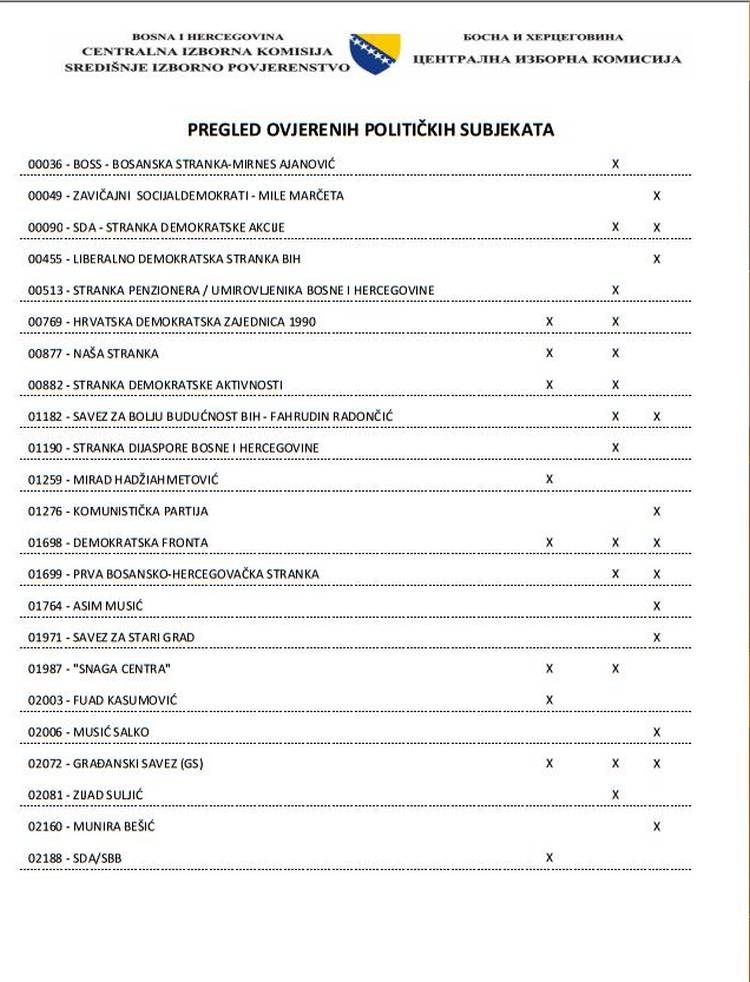 BOSNA I HERCEGOVINA
CENTRALNA IZBORNA KOMISIJA
SREDIŠNJE IZBORNO POVJERENSTVO

БОСНА И ХЕРЦЕГОВИНА
ЦЕНТРАЛНА ИЗБОРНА КОМИСИЈА

PREGLED OVJERENIH POLITIČKIH SUBJEKATA

| | | | |
|---|---|---|---|
| 00036 - BOSS - BOSANSKA STRANKA-MIRNES AJANOVIĆ | | X | |
| 00049 - ZAVIČAJNI SOCIJALDEMOKRATI - MILE MARČETA | | | X |
| 00090 - SDA - STRANKA DEMOKRATSKE AKCIJE | | X | X |
| 00455 - LIBERALNO DEMOKRATSKA STRANKA BIH | | | X |
| 00513 - STRANKA PENZIONERA / UMIROVLJENIKA BOSNE I HERCEGOVINE | | X | |
| 00769 - HRVATSKA DEMOKRATSKA ZAJEDNICA 1990 | X | X | |
| 00877 - NAŠA STRANKA | X | X | |
| 00882 - STRANKA DEMOKRATSKE AKTIVNOSTI | X | X | |
| 01182 - SAVEZ ZA BOLJU BUDUĆNOST BIH - FAHRUDIN RADONČIĆ | | X | X |
| 01190 - STRANKA DIJASPORE BOSNE I HERCEGOVINE | | X | |
| 01259 - MIRAD HADŽIAHMETOVIĆ | X | | |
| 01276 - KOMUNISTIČKA PARTIJA | | | X |
| 01698 - DEMOKRATSKA FRONTA | X | X | X |
| 01699 - PRVA BOSANSKO-HERCEGOVAČKA STRANKA | | X | X |
| 01764 - ASIM MUSIĆ | | | X |
| 01971 - SAVEZ ZA STARI GRAD | | | X |
| 01987 - "SNAGA CENTRA" | X | X | |
| 02003 - FUAD KASUMOVIĆ | X | | |
| 02006 - MUSIĆ SALKO | | | X |
| 02072 - GRAĐANSKI SAVEZ (GS) | X | X | X |
| 02081 - ZIJAD SULJIĆ | | X | |
| 02160 - MUNIRA BEŠIĆ | | | X |
| 02188 - SDA/SBB | X | | |